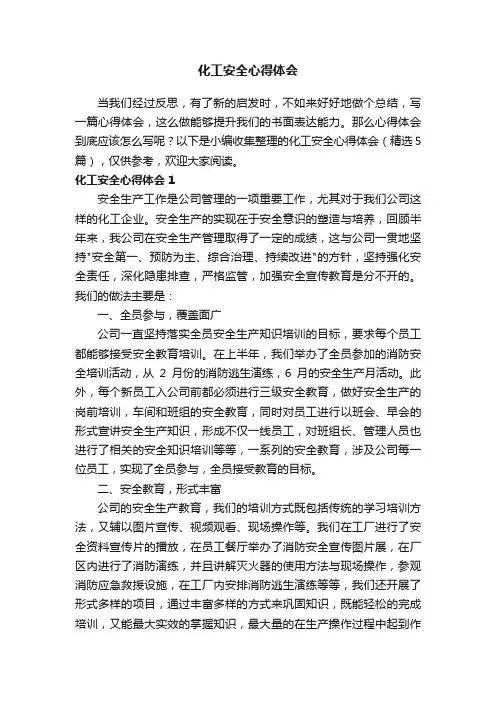 化工安全心得体会

当我们经过反思，有了新的启发时，不如来好好地做个总结，写一篇心得体会，这么做能够提升我们的书面表达能力。那么心得体会到底应该怎么写呢？以下是小编收集整理的化工安全心得体会（精选5篇），仅供参考，欢迎大家阅读。

化工安全心得体会 1

安全生产工作是公司管理的一项重要工作，尤其对于我们公司这样的化工企业。安全生产的实现在于安全意识的塑造与培养，回顾半年来，我公司在安全生产管理取得了一定的成绩，这与公司一贯地坚持"安全第一、预防为主、综合治理、持续改进"的方针，坚持强化安全责任，深化隐患排查，严格监管，加强安全宣传教育是分不开的。我们的做法主要是：

一、全员参与，覆盖面广

公司一直坚持落实全员安全生产知识培训的目标，要求每个员工都能够接受安全教育培训。在上半年，我们举办了全员参加的消防安全培训活动，从 2 月份的消防逃生演练，6 月的安全生产月活动。此外，每个新员工入公司前都必须进行三级安全教育，做好安全生产的岗前培训，车间和班组的安全教育，同时对员工进行以班会、早会的形式宣讲安全生产知识，形成不仅一线员工，对班组长、管理人员也进行了相关的安全知识培训等等，一系列的安全教育，涉及公司每一位员工，实现了全员参与，全员接受教育的目标。

二、安全教育，形式丰富

公司的安全生产教育，我们的培训方式既包括传统的学习培训方法，又辅以图片宣传、视频观看、现场操作等。我们在工厂进行了安全资料宣传片的播放，在员工餐厅举办了消防安全宣传图片展，在厂区内进行了消防演练，并且讲解灭火器的使用方法与现场操作，参观消防应急救援设施，在工厂内安排消防逃生演练等等，我们还开展了形式多样的项目，通过丰富多样的方式来巩固知识，既能轻松的完成培训，又能最大实效的掌握知识，最大量的在生产操作过程中起到作